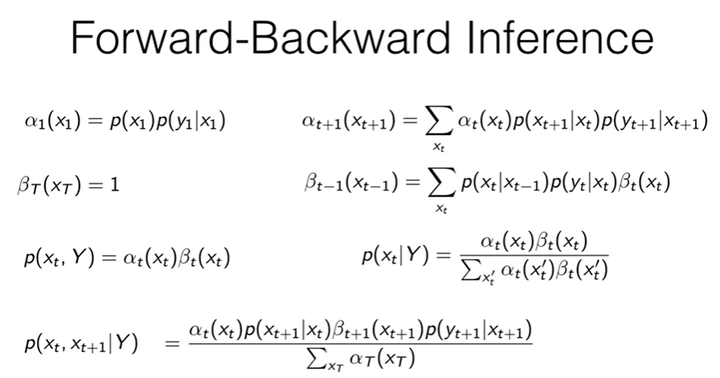 Forward-Backward Inference

$\alpha_1(x_1) = p(x_1)p(y_1|x_1)$

$\alpha_{t+1}(x_{t+1}) = \sum_{x_t} \alpha_t(x_t)p(x_{t+1}|x_t)p(y_{t+1}|x_{t+1})$

$\beta_T(x_T) = 1$

$\beta_{t-1}(x_{t-1}) = \sum_{x_t} p(x_t|x_{t-1})p(y_t|x_t)\beta_t(x_t)$

$p(x_t, Y) = \alpha_t(x_t)\beta_t(x_t)$

$p(x_t|Y) = \frac{\alpha_t(x_t)\beta_t(x_t)}{\sum_{x_t'} \alpha_t(x_t')\beta_t(x_t')}$

$p(x_t, x_{t+1}|Y) = \frac{\alpha_t(x_t)p(x_{t+1}|x_t)\beta_{t+1}(x_{t+1})p(y_{t+1}|x_{t+1})}{\sum_{x_T} \alpha_T(x_T)}$